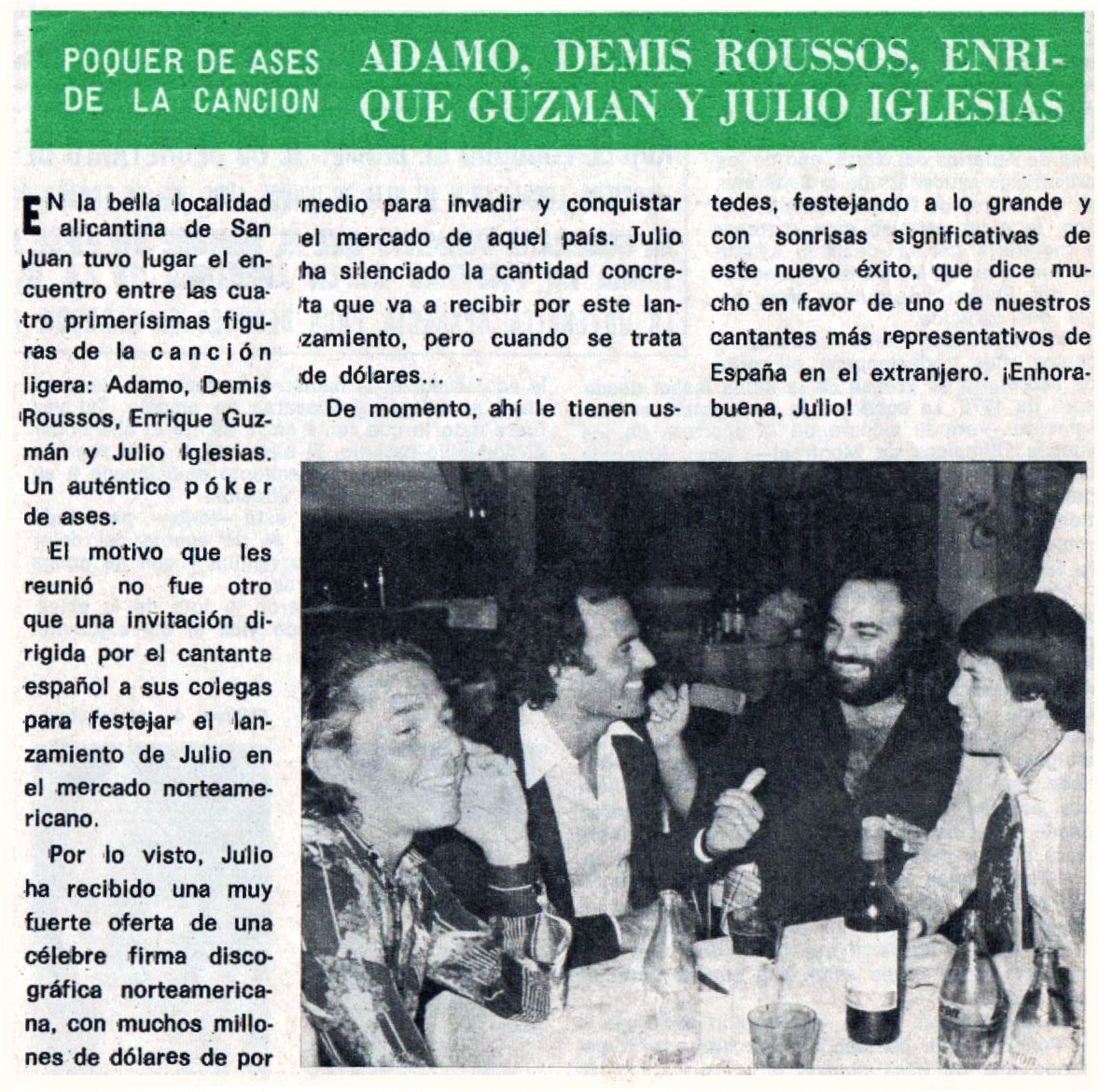 POQUER DE ASES DE LA CANCION

ADAMO, DEMIS ROUSSOS, ENRIQUE GUZMAN Y JULIO IGLESIAS

EN la bella localidad alicantina de San Juan tuvo lugar el encuentro entre las cuatro primerísimas figuras de la canción ligera: Adamo, Demis Roussos, Enrique Guzmán y Julio Iglesias. Un auténtico póker de ases.

El motivo que les reunió no fue otro que una invitación dirigida por el cantante español a sus colegas para festejar el lanzamiento de Julio en el mercado norteamericano.

Por lo visto, Julio ha recibido una muy fuerte oferta de una célebre firma discográfica norteamericana, con muchos millones de dólares de por medio para invadir y conquistar el mercado de aquel país. Julio ha silenciado la cantidad concreta que va a recibir por este lanzamiento, pero cuando se trata de dólares...

De momento, ahí le tienen ustedes, festejando a lo grande y con sonrisas significativas de este nuevo éxito, que dice mucho en favor de uno de nuestros cantantes más representativos de España en el extranjero. ¡Enhorabuena, Julio!